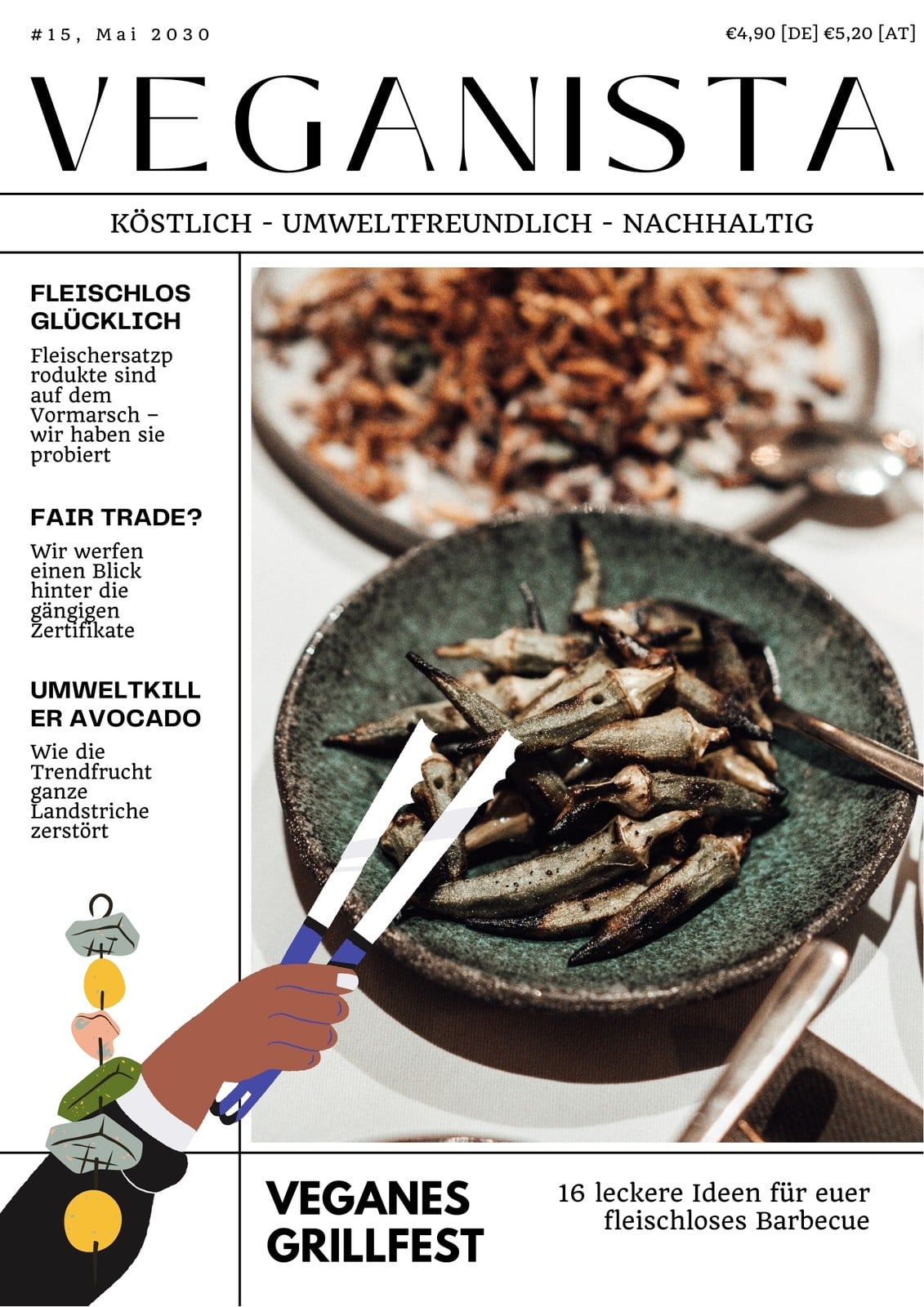 #15, Mai 2030

€4,90 [DE] €5,20 [AT]

VEGANISTA

KÖSTLICH - UMWELTFREUNDLICH - NACHHALTIG

FLEISCHLOS GLÜCKLICH

Fleischersatzprodukte sind auf dem Vormarsch – wir haben sie probiert

FAIR TRADE?

Wir werfen einen Blick hinter die gängigen Zertifikate

UMWELTKILLER AVOCADO

Wie die Trendfrucht ganze Landstriche zerstört

VEGANES GRILLFEST

16 leckere Ideen für euer fleischloses Barbecue